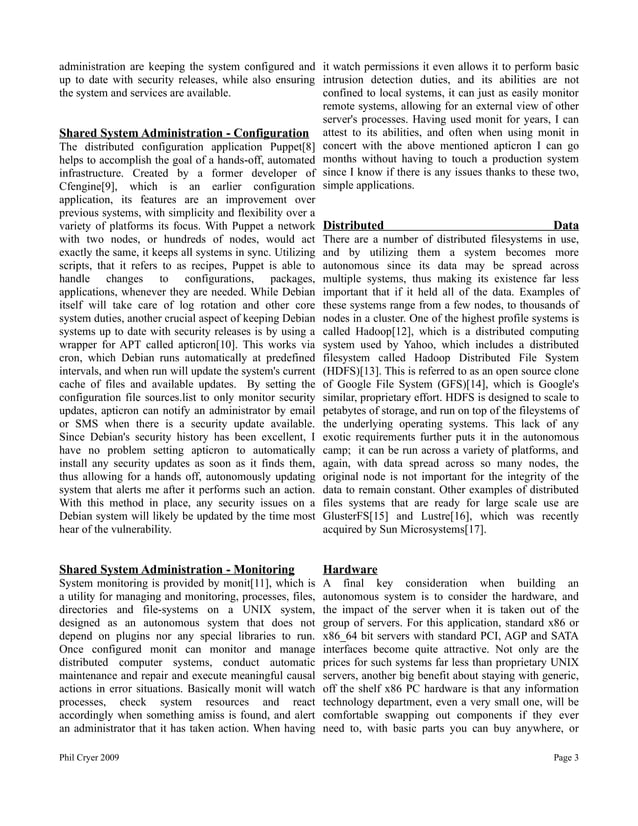 administration are keeping the system configured and up to date with security releases, while also ensuring the system and services are available.

Shared System Administration - Configuration
The distributed configuration application Puppet[8] helps to accomplish the goal of a hands-off, automated infrastructure. Created by a former developer of Cfengine[9], which is an earlier configuration application, its features are an improvement over previous systems, with simplicity and flexibility over a variety of platforms its focus. With Puppet a network with two nodes, or hundreds of nodes, would act exactly the same, it keeps all systems in sync. Utilizing scripts, that it refers to as recipes, Puppet is able to handle changes to configurations, packages, applications, whenever they are needed. While Debian itself will take care of log rotation and other core system duties, another crucial aspect of keeping Debian systems up to date with security releases is by using a wrapper for APT called apticron[10]. This works via cron, which Debian runs automatically at predefined intervals, and when run will update the system's current cache of files and available updates. By setting the configuration file sources.list to only monitor security updates, apticron can notify an administrator by email or SMS when there is a security update available. Since Debian's security history has been excellent, I have no problem setting apticron to automatically install any security updates as soon as it finds them, thus allowing for a hands off, autonomously updating system that alerts me after it performs such an action. With this method in place, any security issues on a Debian system will likely be updated by the time most hear of the vulnerability.

Shared System Administration - Monitoring
System monitoring is provided by monit[11], which is a utility for managing and monitoring, processes, files, directories and file-systems on a UNIX system, designed as an autonomous system that does not depend on plugins nor any special libraries to run. Once configured monit can monitor and manage distributed computer systems, conduct automatic maintenance and repair and execute meaningful causal actions in error situations. Basically monit will watch processes, check system resources and react accordingly when something amiss is found, and alert an administrator that it has taken action. When having it watch permissions it even allows it to perform basic intrusion detection duties, and its abilities are not confined to local systems, it can just as easily monitor remote systems, allowing for an external view of other server's processes. Having used monit for years, I can attest to its abilities, and often when using monit in concert with the above mentioned apticron I can go months without having to touch a production system since I know if there is any issues thanks to these two, simple applications.

Distributed Data
There are a number of distributed filesystems in use, and by utilizing them a system becomes more autonomous since its data may be spread across multiple systems, thus making its existence far less important that if it held all of the data. Examples of these systems range from a few nodes, to thousands of nodes in a cluster. One of the highest profile systems is called Hadoop[12], which is a distributed computing system used by Yahoo, which includes a distributed filesystem called Hadoop Distributed File System (HDFS)[13]. This is referred to as an open source clone of Google File System (GFS)[14], which is Google's similar, proprietary effort. HDFS is designed to scale to petabytes of storage, and run on top of the fileystems of the underlying operating systems. This lack of any exotic requirements further puts it in the autonomous camp; it can be run across a variety of platforms, and again, with data spread across so many nodes, the original node is not important for the integrity of the data to remain constant. Other examples of distributed files systems that are ready for large scale use are GlusterFS[15] and Lustre[16], which was recently acquired by Sun Microsystems[17].

Hardware
A final key consideration when building an autonomous system is to consider the hardware, and the impact of the server when it is taken out of the group of servers. For this application, standard x86 or x86_64 bit servers with standard PCI, AGP and SATA interfaces become quite attractive. Not only are the prices for such systems far less than proprietary UNIX servers, another big benefit about staying with generic, off the shelf x86 PC hardware is that any information technology department, even a very small one, will be comfortable swapping out components if they ever need to, with basic parts you can buy anywhere, or

Phil Cryer 2009

Page 3